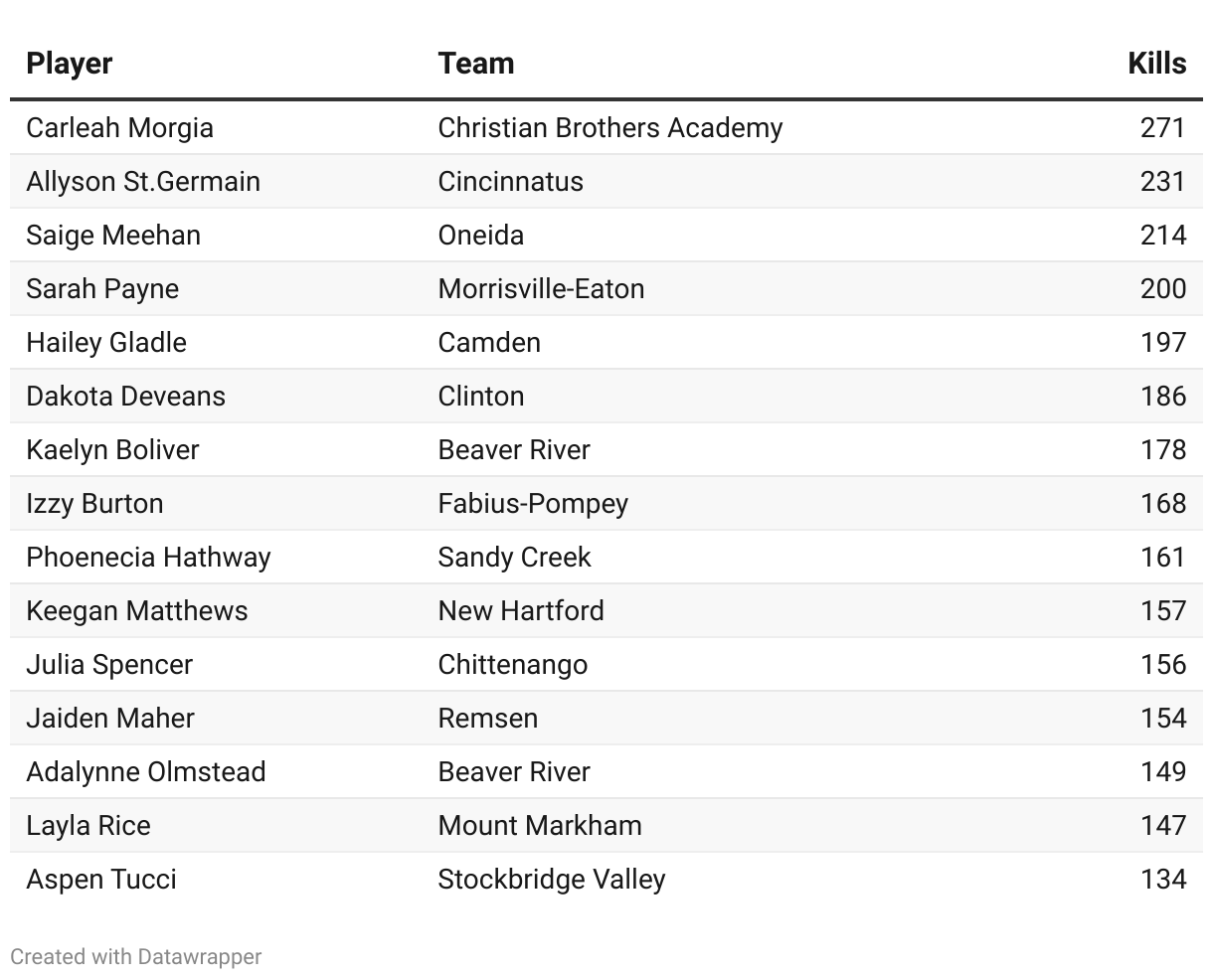 | Player | Team | Kills |
|---|---|---|
| Carleah Morgia | Christian Brothers Academy | 271 |
| Allyson St.Germain | Cincinnatus | 231 |
| Saige Meehan | Oneida | 214 |
| Sarah Payne | Morrisville-Eaton | 200 |
| Hailey Gladle | Camden | 197 |
| Dakota Deveans | Clinton | 186 |
| Kaelyn Boliver | Beaver River | 178 |
| Izzy Burton | Fabius-Pompey | 168 |
| Phoenecia Hathway | Sandy Creek | 161 |
| Keegan Matthews | New Hartford | 157 |
| Julia Spencer | Chittenango | 156 |
| Jaiden Maher | Remsen | 154 |
| Adalynne Olmstead | Beaver River | 149 |
| Layla Rice | Mount Markham | 147 |
| Aspen Tucci | Stockbridge Valley | 134 |

Created with Datawrapper